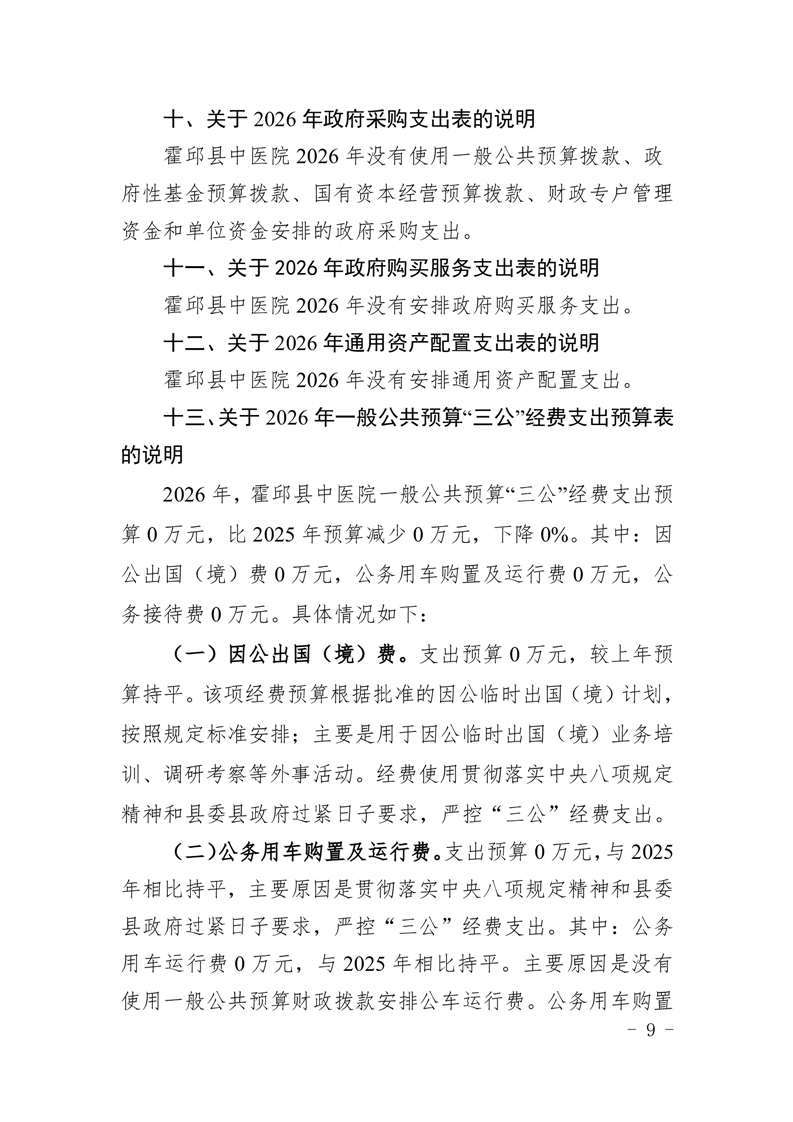 十、关于 2026 年政府采购支出表的说明

霍邱县中医院 2026 年没有使用一般公共预算拨款、政府性基金预算拨款、国有资本经营预算拨款、财政专户管理资金和单位资金安排的政府采购支出。

十一、关于 2026 年政府购买服务支出表的说明

霍邱县中医院 2026 年没有安排政府购买服务支出。

十二、关于 2026 年通用资产配置支出表的说明

霍邱县中医院 2026 年没有安排通用资产配置支出。

十三、关于 2026 年一般公共预算“三公”经费支出预算表的说明

2026 年，霍邱县中医院一般公共预算“三公”经费支出预算 0 万元，比 2025 年预算减少 0 万元，下降 0%。其中：因公出国（境）费 0 万元，公务用车购置及运行费 0 万元，公务接待费 0 万元。具体情况如下：

（一）因公出国（境）费。支出预算 0 万元，较上年预算持平。该项经费预算根据批准的因公临时出国（境）计划，按照规定标准安排；主要是用于因公临时出国（境）业务培训、调研考察等外事活动。经费使用贯彻落实中央八项规定精神和县委县政府过紧日子要求，严控“三公”经费支出。

（二）公务用车购置及运行费。支出预算 0 万元，与 2025 年相比持平，主要原因是贯彻落实中央八项规定精神和县委县政府过紧日子要求，严控“三公”经费支出。其中：公务用车运行费 0 万元，与 2025 年相比持平。主要原因是没有使用一般公共预算财政拨款安排公车运行费。公务用车购置

－ 9 －